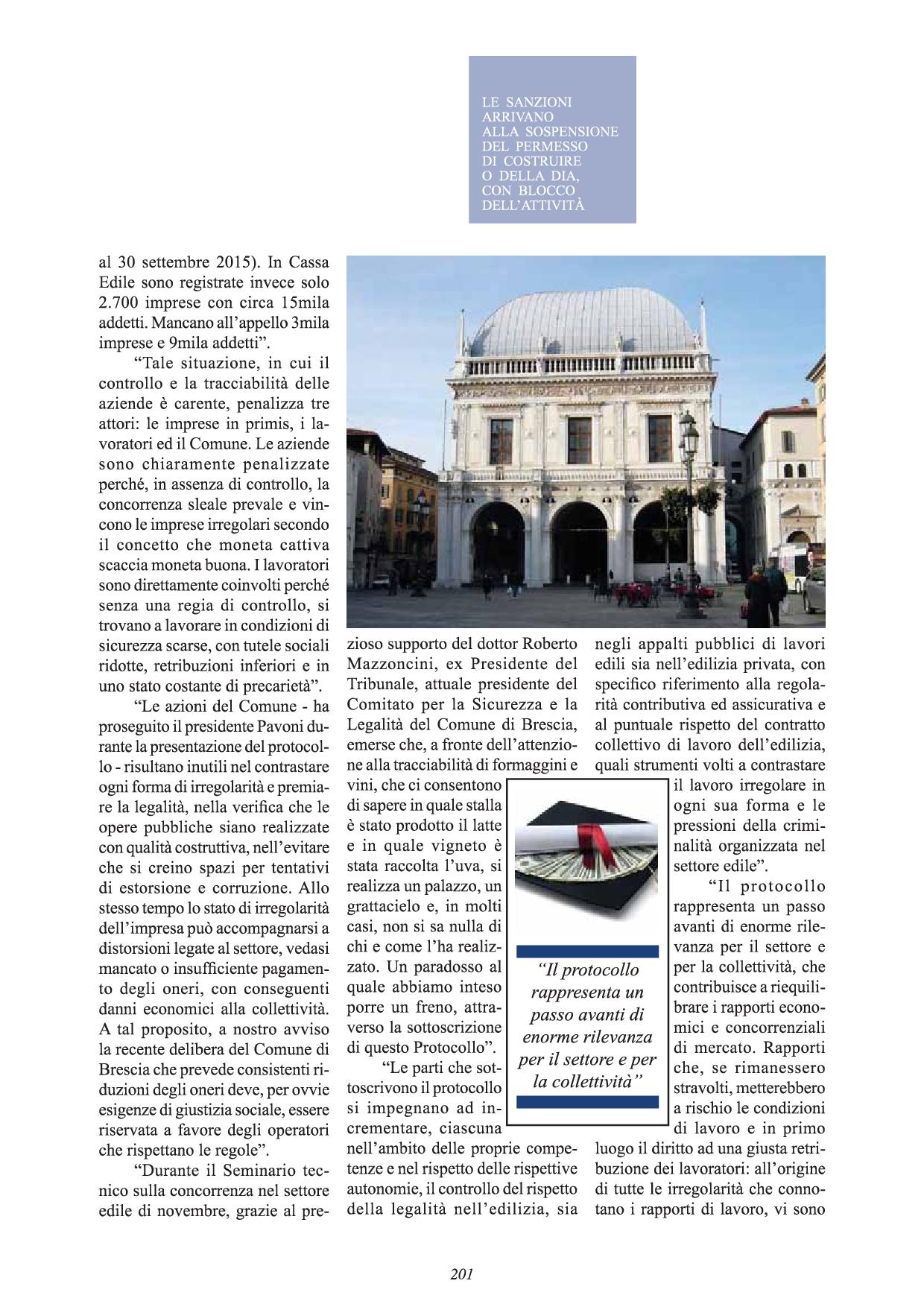 LE SANZIONI ARRIVANO ALLA SOSPENSIONE DEL PERMESSO DI COSTRUIRE O DELLA DIA, CON BLOCCO DELL'ATTIVITÀ

al 30 settembre 2015). In Cassa Edile sono registrate invece solo 2.700 imprese con circa 15mila addetti. Mancano all'appello 3mila imprese e 9mila addetti".

"Tale situazione, in cui il controllo e la tracciabilità delle aziende è carente, penalizza tre attori: le imprese in primis, i lavoratori ed il Comune. Le aziende sono chiaramente penalizzate perché, in assenza di controllo, la concorrenza sleale prevale e vincono le imprese irregolari secondo il concetto che moneta cattiva scaccia moneta buona. I lavoratori sono direttamente coinvolti perché senza una regia di controllo, si trovano a lavorare in condizioni di sicurezza scarse, con tutele sociali ridotte, retribuzioni inferiori e in uno stato costante di precarietà".

"Le azioni del Comune - ha proseguito il presidente Pavoni durante la presentazione del protocollo - risultano inutili nel contrastare ogni forma di irregolarità e premiare la legalità, nella verifica che le opere pubbliche siano realizzate con qualità costruttiva, nell'evitare che si creino spazi per tentativi di estorsione e corruzione. Allo stesso tempo lo stato di irregolarità dell'impresa può accompagnarsi a distorsioni legate al settore, vedasi mancato o insufficiente pagamento degli oneri, con conseguenti danni economici alla collettività. A tal proposito, a nostro avviso la recente delibera del Comune di Brescia che prevede consistenti riduzioni degli oneri deve, per ovvie esigenze di giustizia sociale, essere riservata a favore degli operatori che rispettano le regole".

"Durante il Seminario tecnico sulla concorrenza nel settore edile di novembre, grazie al prezioso supporto del dottor Roberto Mazzoncini, ex Presidente del Tribunale, attuale presidente del Comitato per la Sicurezza e la Legalità del Comune di Brescia, emerse che, a fronte dell'attenzione alla tracciabilità di formaggini e vini, che ci consentono di sapere in quale stalla è stato prodotto il latte e in quale vigneto è stata raccolta l'uva, si realizza un palazzo, un grattacielo e, in molti casi, non si sa nulla di chi e come l'ha realizzato. Un paradosso al quale abbiamo inteso porre un freno, attraverso la sottoscrizione di questo Protocollo".

"Le parti che sottoscrivono il protocollo si impegnano ad incrementare, ciascuna nell'ambito delle proprie competenze e nel rispetto delle rispettive autonomie, il controllo del rispetto della legalità nell'edilizia, sia negli appalti pubblici di lavori edili sia nell'edilizia privata, con specifico riferimento alla regolarità contributiva ed assicurativa e al puntuale rispetto del contratto collettivo di lavoro dell'edilizia, quali strumenti volti a contrastare il lavoro irregolare in ogni sua forma e le pressioni della criminalità organizzata nel settore edile".

"Il protocollo rappresenta un passo avanti di enorme rilevanza per il settore e per la collettività, che contribuisce a riequilibrare i rapporti economici e concorrenziali di mercato. Rapporti che, se rimanessero stravolti, metterebbero a rischio le condizioni di lavoro e in primo luogo il diritto ad una giusta retribuzione dei lavoratori: all'origine di tutte le irregolarità che connotano i rapporti di lavoro, vi sono

"Il protocollo rappresenta un passo avanti di enorme rilevanza per il settore e per la collettività"

201